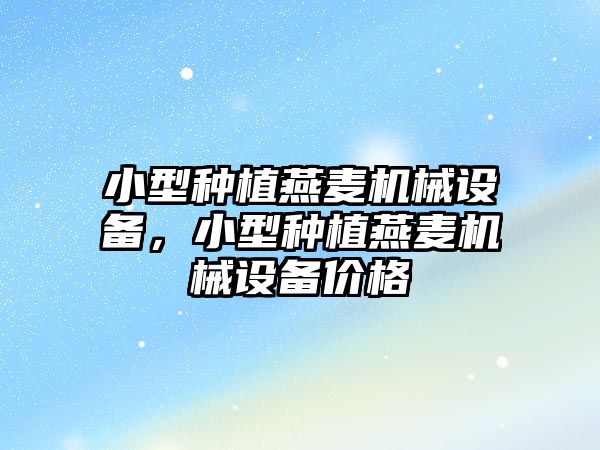 小型种植燕麦机械设备，小型种植燕麦机械设备价格